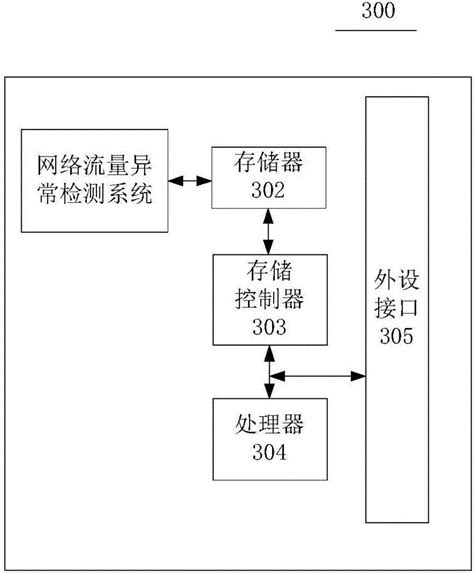 300

网络流量异常检测系统

存储器
302

存储控制器
303

处理器
304

外设接口
305